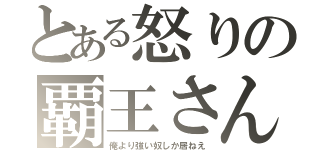 とある怒りの
覇王さん
俺より強い奴しか居ねえ